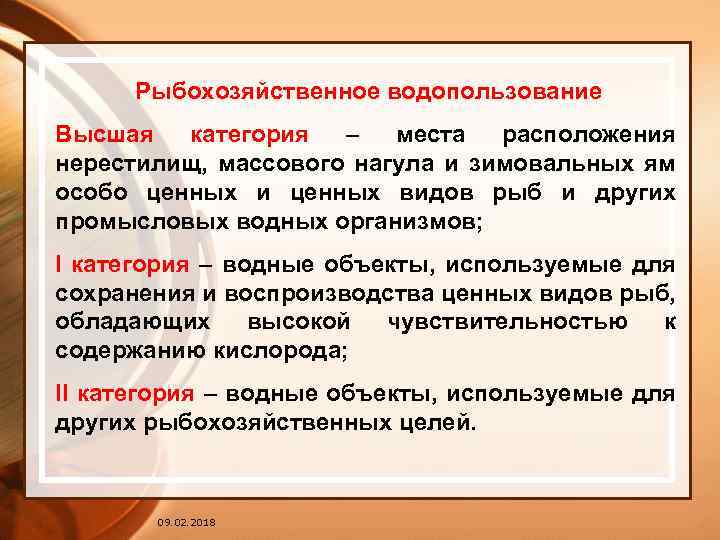 Рыбохозяйственное водопользование

Высшая категория – места расположения нерестилищ, массового нагула и зимовальных ям особо ценных и ценных видов рыб и других промысловых водных организмов;

I категория – водные объекты, используемые для сохранения и воспроизводства ценных видов рыб, обладающих высокой чувствительностью к содержанию кислорода;

II категория – водные объекты, используемые для других рыбохозяйственных целей.

09.02.2018